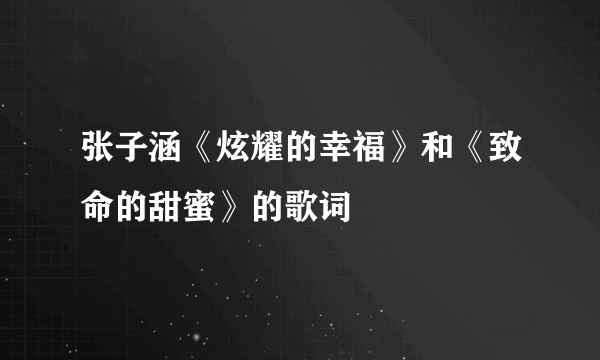 张子涵《炫耀的幸福》和《致命的甜蜜》的歌词